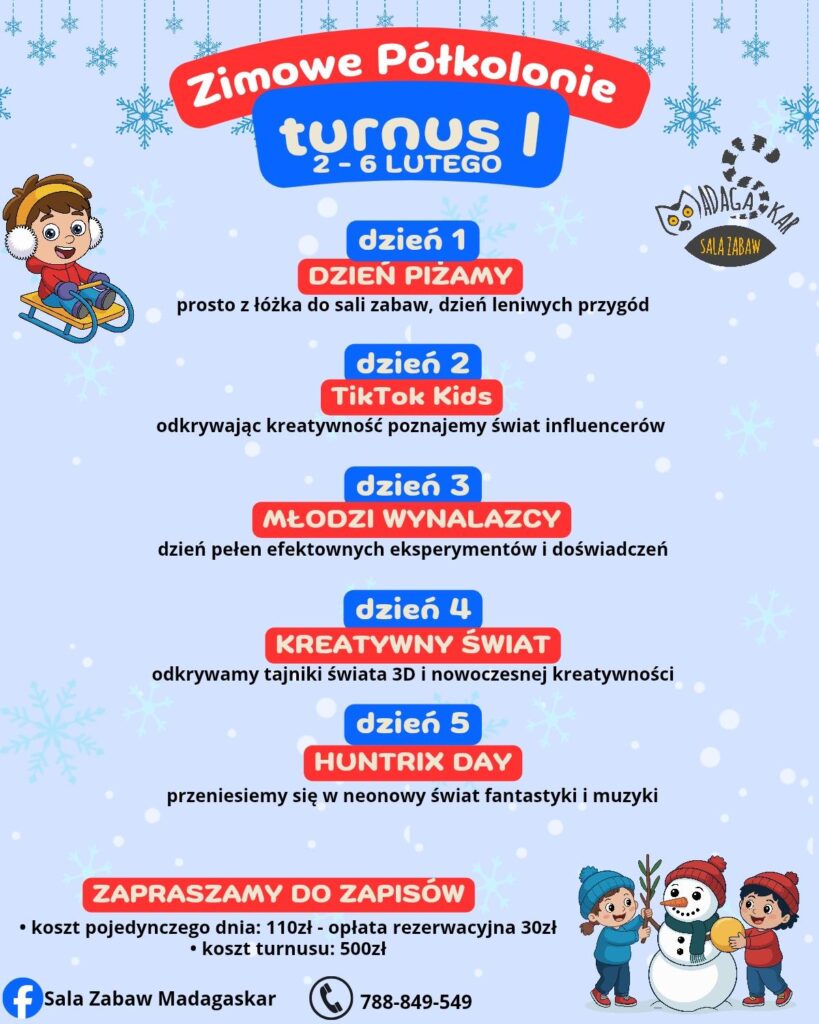 Zimowe Półkolonie
turnus I
2 - 6 LUTEGO

MADAGASKAR
SALA ZABAW

dzień 1
DZIEŃ PIŻAMY
prosto z łóżka do sali zabaw, dzień leniwych przygód

dzień 2
TikTok Kids
odkrywając kreatywność poznajemy świat influencerów

dzień 3
MŁODZI WYNALAZCY
dzień pełen efektownych eksperymentów i doświadczeń

dzień 4
KREATYWNY ŚWIAT
odkrywamy tajniki świata 3D i nowoczesnej kreatywności

dzień 5
HUNTRIX DAY
przeniesiemy się w neonowy świat fantastyki i muzyki

ZAPRASZAMY DO ZAPISÓW
• koszt pojedynczego dnia: 110zł - opłata rezerwacyjna 30zł
• koszt turnusu: 500zł

Sala Zabaw Madagaskar
788-849-549